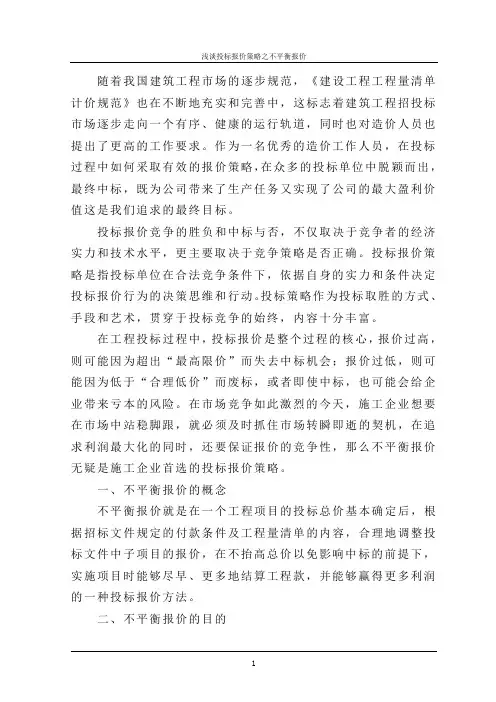 浅谈投标报价策略之不平衡报价

随着我国建筑工程市场的逐步规范，《建设工程工程量清单计价规范》也在不断地充实和完善中，这标志着建筑工程招投标市场逐步走向一个有序、健康的运行轨道，同时也对造价人员也提出了更高的工作要求。作为一名优秀的造价工作人员，在投标过程中如何采取有效的报价策略，在众多的投标单位中脱颖而出，最终中标，既为公司带来了生产任务又实现了公司的最大盈利价值这是我们追求的最终目标。

投标报价竞争的胜负和中标与否，不仅取决于竞争者的经济实力和技术水平，更主要取决于竞争策略是否正确。投标报价策略是指投标单位在合法竞争条件下，依据自身的实力和条件决定投标报价行为的决策思维和行动。投标策略作为投标取胜的方式、手段和艺术，贯穿于投标竞争的始终，内容十分丰富。

在工程投标过程中，投标报价是整个过程的核心，报价过高，则可能因为超出“最高限价”而失去中标机会；报价过低，则可能因为低于“合理低价”而废标，或者即使中标，也可能会给企业带来亏本的风险。在市场竞争如此激烈的今天，施工企业想要在市场中站稳脚跟，就必须及时抓住市场转瞬即逝的契机，在追求利润最大化的同时，还要保证报价的竞争性，那么不平衡报价无疑是施工企业首选的投标报价策略。

一、不平衡报价的概念

不平衡报价就是在一个工程项目的投标总价基本确定后，根据招标文件规定的付款条件及工程量清单的内容，合理地调整投标文件中子项目的报价，在不抬高总价以免影响中标的前提下，实施项目时能够尽早、更多地结算工程款，并能够赢得更多利润的一种投标报价方法。

二、不平衡报价的目的

1